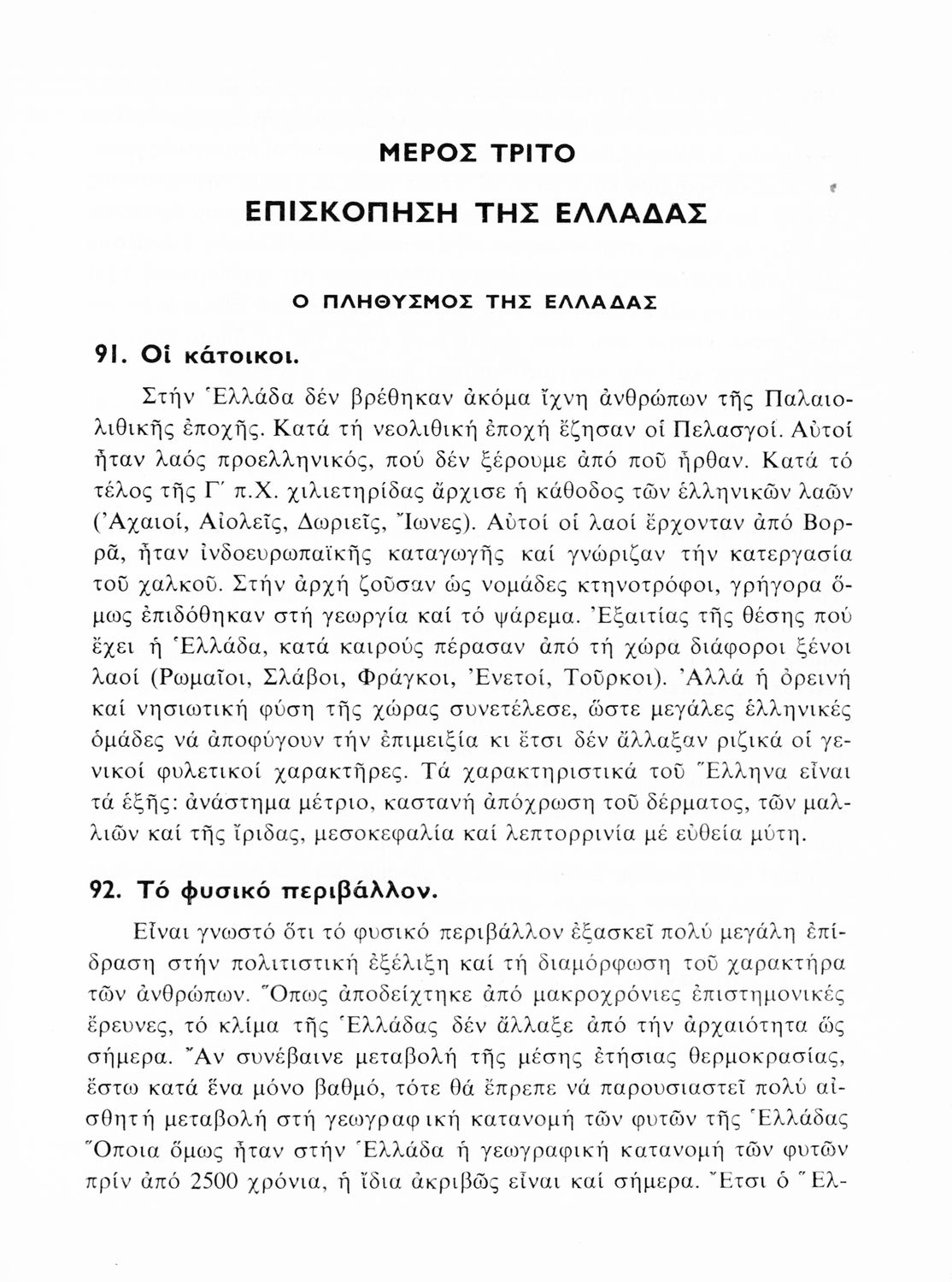 ΜΕΡΟΣ ΤΡΙΤΟ

ΕΠΙΣΚΟΠΗΣΗ ΤΗΣ ΕΛΛΑΔΑΣ

Ο ΠΛΗΘΥΣΜΟΣ ΤΗΣ ΕΛΛΑΔΑΣ

91. Οἱ κάτοικοι.

Στήν Ἑλλάδα δέν βρέθηκαν ἀκόμα ἴχνη ἀνθρώπων τῆς Παλαιολιθικῆς ἐποχῆς. Κατά τή νεολιθική ἐποχή ἔζησαν οἱ Πελασγοί. Αὐτοί ἦταν λαός προελληνικός, πού δέν ξέρουμε ἀπό ποῦ ἦρθαν. Κατά τό τέλος τῆς Γ΄ π.Χ. χιλιετηρίδας ἄρχισε ἡ κάθοδος τῶν ἑλληνικῶν λαῶν (Ἀχαιοί, Αἰολεῖς, Δωριεῖς, Ἴωνες). Αὐτοί οἱ λαοί ἔρχονταν ἀπό Βορρᾶ, ἦταν ἰνδοευρωπαϊκῆς καταγωγῆς καί γνώριζαν τήν κατεργασία τοῦ χαλκοῦ. Στήν ἀρχή ζοῦσαν ὡς νομάδες κτηνοτρόφοι, γρήγορα ὅμως ἐπιδόθηκαν στή γεωργία καί τό ψάρεμα. Ἐξαιτίας τῆς θέσης πού ἔχει ἡ Ἑλλάδα, κατά καιρούς πέρασαν ἀπό τή χώρα διάφοροι ξένοι λαοί (Ρωμαῖοι, Σλάβοι, Φράγκοι, Ἐνετοί, Τοῦρκοι). Ἀλλά ἡ ὀρεινή καί νησιωτική φύση τῆς χώρας συνετέλεσε, ὥστε μεγάλες ἑλληνικές ὁμάδες νά ἀποφύγουν τήν ἐπιμειξία κι ἔτσι δέν ἄλλαξαν ριζικά οἱ γενικοί φυλετικοί χαρακτῆρες. Τά χαρακτηριστικά τοῦ Ἕλληνα εἶναι τά ἑξῆς: ἀνάστημα μέτριο, καστανή ἀπόχρωση τοῦ δέρματος, τῶν μαλλιῶν καί τῆς ἴριδας, μεσοκεφαλία καί λεπτορρινία μέ εὐθεία μύτη.

92. Τό φυσικό περιβάλλον.

Εἶναι γνωστό ὅτι τό φυσικό περιβάλλον ἐξασκεῖ πολύ μεγάλη ἐπίδραση στήν πολιτιστική ἐξέλιξη καί τή διαμόρφωση τοῦ χαρακτήρα τῶν ἀνθρώπων. Ὅπως ἀποδείχτηκε ἀπό μακροχρόνιες ἐπιστημονικές ἔρευνες, τό κλίμα τῆς Ἑλλάδας δέν ἄλλαξε ἀπό τήν ἀρχαιότητα ὥς σήμερα. Ἄν συνέβαινε μεταβολή τῆς μέσης ἐτήσιας θερμοκρασίας, ἔστω κατά ἕνα μόνο βαθμό, τότε θά ἔπρεπε νά παρουσιαστεῖ πολύ αἰσθητή μεταβολή στή γεωγραφική κατανομή τῶν φυτῶν τῆς Ἑλλάδας Ὅποια ὅμως ἦταν στήν Ἑλλάδα ἡ γεωγραφική κατανομή τῶν φυτῶν πρίν ἀπό 2500 χρόνια, ἡ ἴδια ἀκριβῶς εἶναι καί σήμερα. Ἔτσι ὁ Ἕλ-